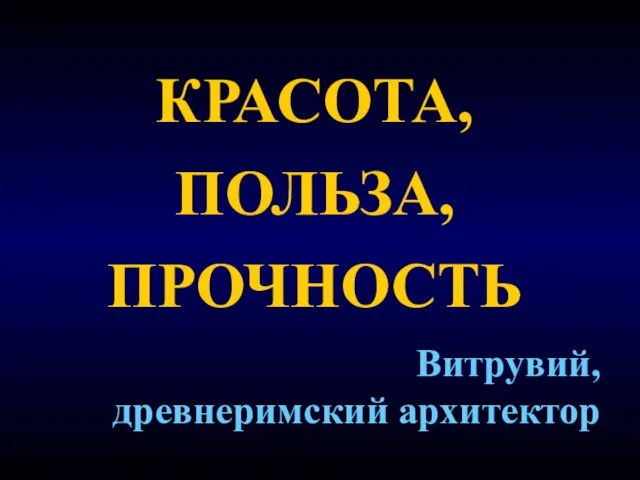 КРАСОТА,
ПОЛЬЗА,
ПРОЧНОСТЬ

Витрувий,
древнеримский архитектор